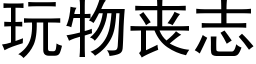 玩物丧志